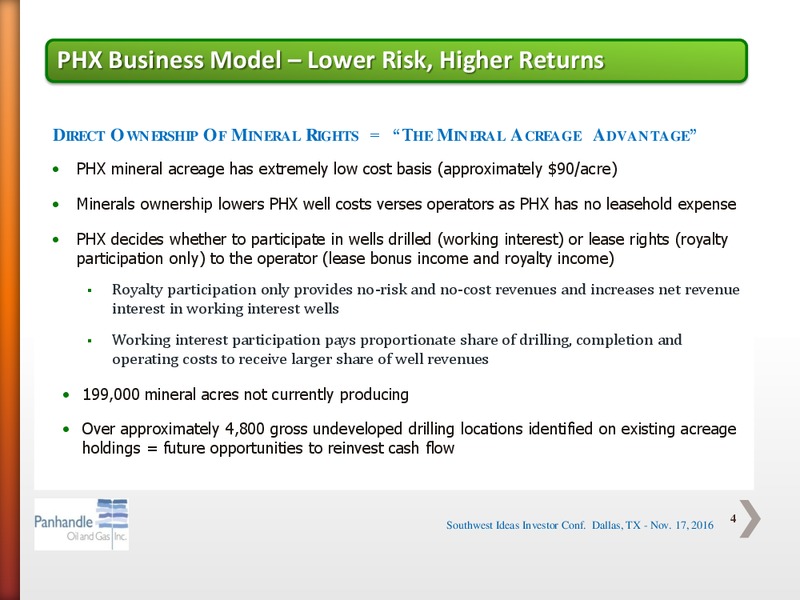 PHX Business Model – Lower Risk, Higher Returns

DIRECT OWNERSHIP OF MINERAL RIGHTS = "THE MINERAL ACREAGE ADVANTAGE"

• PHX mineral acreage has extremely low cost basis (approximately $90/acre)

• Minerals ownership lowers PHX well costs verses operators as PHX has no leasehold expense

• PHX decides whether to participate in wells drilled (working interest) or lease rights (royalty participation only) to the operator (lease bonus income and royalty income)

▪ Royalty participation only provides no-risk and no-cost revenues and increases net revenue interest in working interest wells

▪ Working interest participation pays proportionate share of drilling, completion and operating costs to receive larger share of well revenues

• 199,000 mineral acres not currently producing

• Over approximately 4,800 gross undeveloped drilling locations identified on existing acreage holdings = future opportunities to reinvest cash flow

Panhandle Oil and Gas Inc.

Southwest Ideas Investor Conf. Dallas, TX - Nov. 17, 2016

4